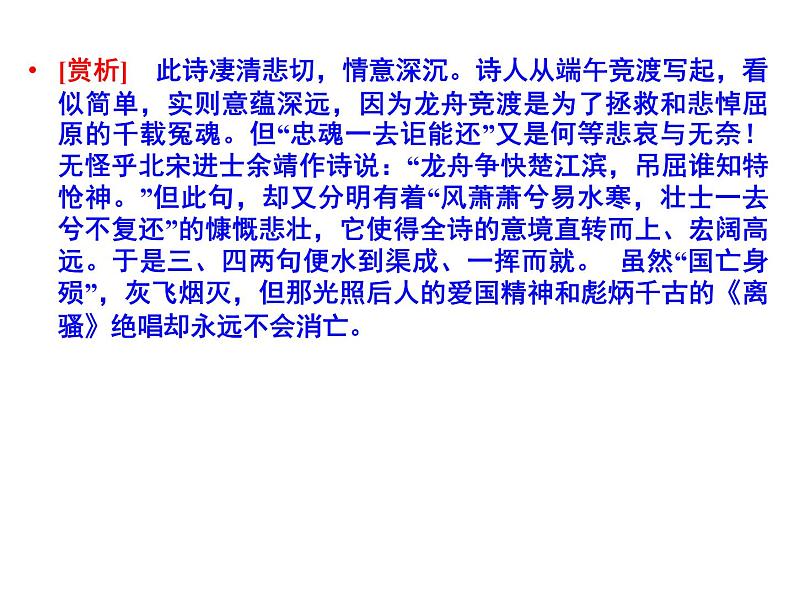 • [赏析]　此诗凄清悲切，情意深沉。诗人从端午竞渡写起，看似简单，实则意蕴深远，因为龙舟竞渡是为了拯救和悲悼屈原的千载冤魂。但“忠魂一去讵能还”又是何等悲哀与无奈！无怪乎北宋进士余靖作诗说：“龙舟争快楚江滨，吊屈谁知特怆神。”但此句，却又分明有着“风萧萧兮易水寒，壮士一去兮不复还”的慷慨悲壮，它使得全诗的意境直转而上、宏阔高远。于是三、四两句便水到渠成、一挥而就。 虽然“国亡身殒”，灰飞烟灭，但那光照后人的爱国精神和彪炳千古的《离骚》绝唱却永远不会消亡。